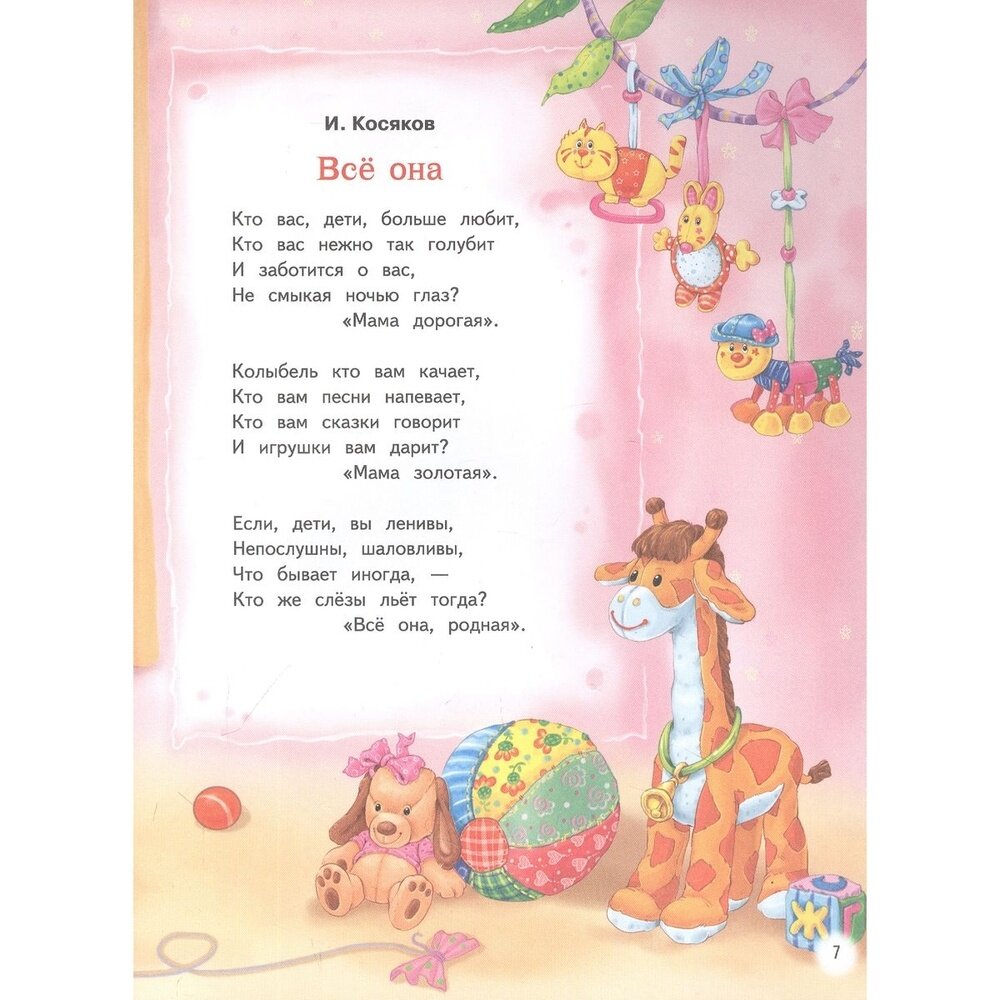 И. Косяков

Всё она

Кто вас, дети, больше любит,
Кто вас нежно так голубит
И заботится о вас,
Не смыкая ночью глаз?
«Мама дорогая».

Колыбель кто вам качает,
Кто вам песни напевает,
Кто вам сказки говорит
И игрушки вам дарит?
«Мама золотая».

Если, дети, вы ленивы,
Непослушны, шаловливы,
Что бывает иногда, —
Кто же слёзы льёт тогда?
«Всё она, родная».

Ж Г

7